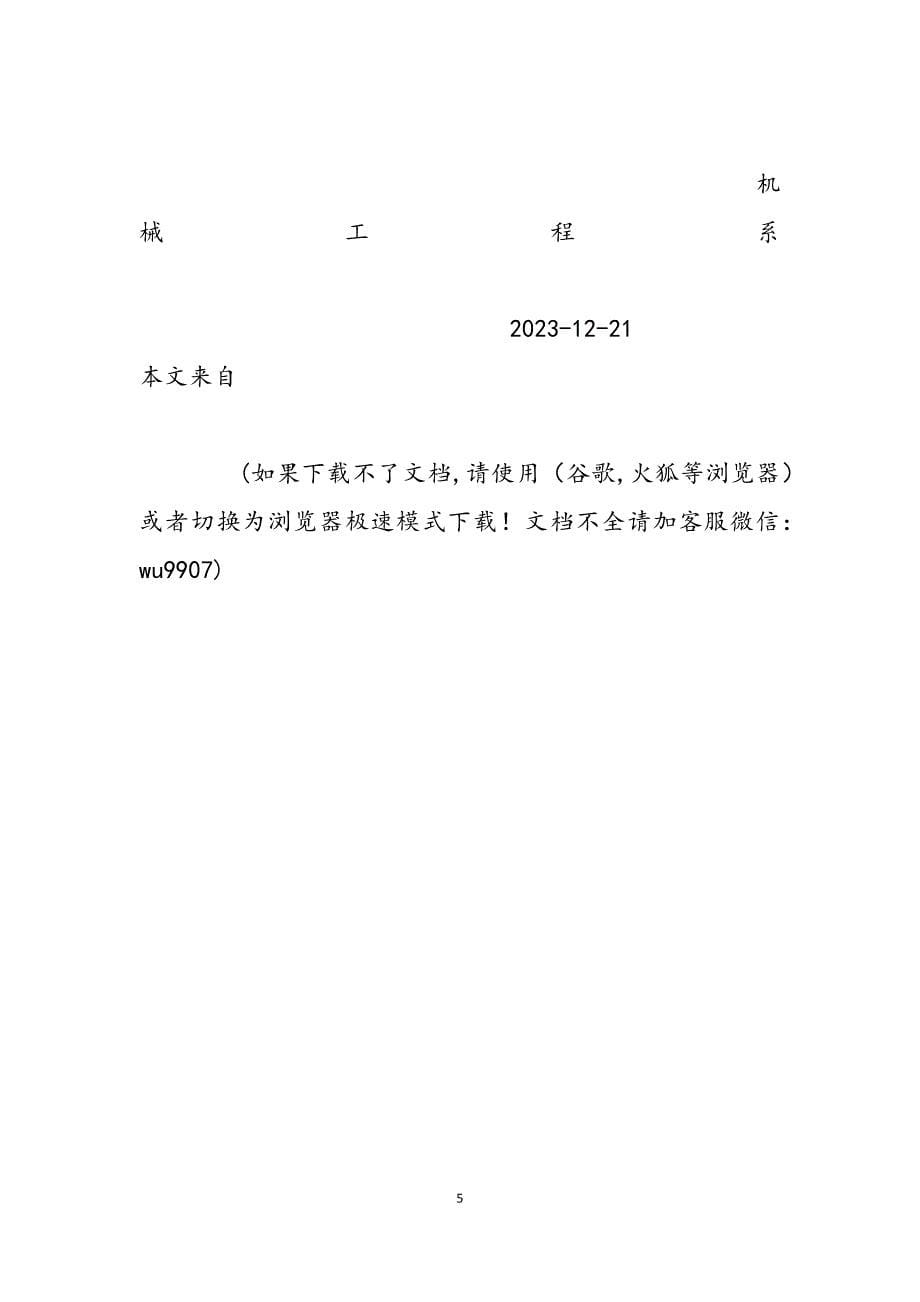 机械工程系

2023-12-21

本文来自

（如果下载不了文档,请使用（谷歌,火狐等浏览器）或者切换为浏览器极速模式下载！文档不全请加客服微信：wu9907)

5